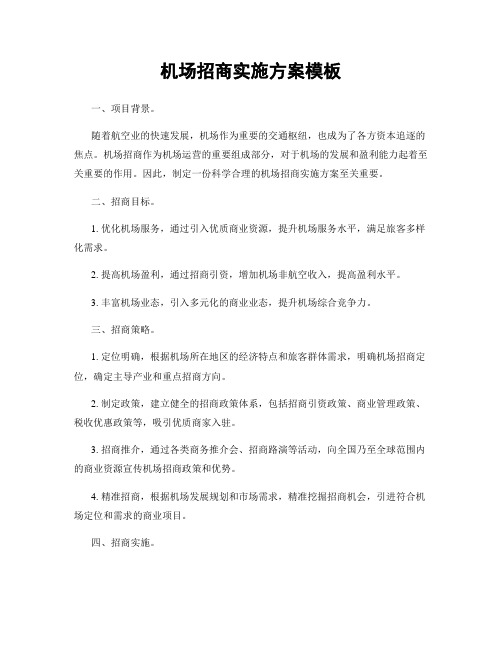 机场招商实施方案模板

一、项目背景。

随着航空业的快速发展，机场作为重要的交通枢纽，也成为了各方资本追逐的焦点。机场招商作为机场运营的重要组成部分，对于机场的发展和盈利能力起着至关重要的作用。因此，制定一份科学合理的机场招商实施方案至关重要。

二、招商目标。

1. 优化机场服务，通过引入优质商业资源，提升机场服务水平，满足旅客多样化需求。

2. 提高机场盈利，通过招商引资，增加机场非航空收入，提高盈利水平。

3. 丰富机场业态，引入多元化的商业业态，提升机场综合竞争力。

三、招商策略。

1. 定位明确，根据机场所在地区的经济特点和旅客群体需求，明确机场招商定位，确定主导产业和重点招商方向。

2. 制定政策，建立健全的招商政策体系，包括招商引资政策、商业管理政策、税收优惠政策等，吸引优质商家入驻。

3. 招商推介，通过各类商务推介会、招商路演等活动，向全国乃至全球范围内的商业资源宣传机场招商政策和优势。

4. 精准招商，根据机场发展规划和市场需求，精准挖掘招商机会，引进符合机场定位和需求的商业项目。

四、招商实施。